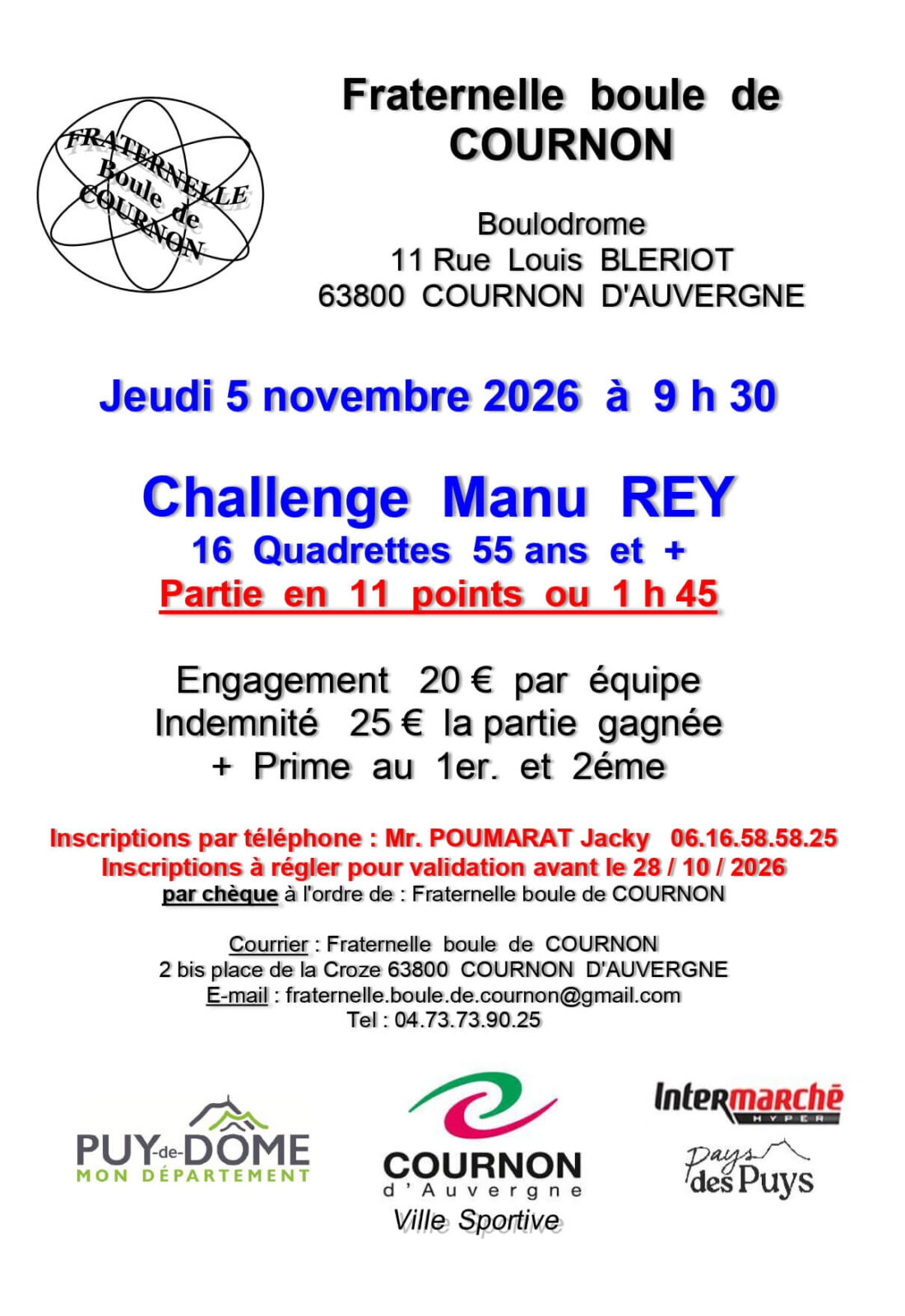 FRATERNELLE Boule de COURNON

Fraternelle boule de COURNON

Boulodrome
11 Rue Louis BLERIOT
63800 COURNON D'AUVERGNE

Jeudi 5 novembre 2026 à 9 h 30

Challenge Manu REY
16 Quadrettes 55 ans et +
Partie en 11 points ou 1 h 45

Engagement 20 € par équipe
Indemnité 25 € la partie gagnée
+ Prime au 1er. et 2éme

Inscriptions par téléphone : Mr. POUMARAT Jacky 06.16.58.58.25
Inscriptions à régler pour validation avant le 28 / 10 / 2026
par chèque à l'ordre de : Fraternelle boule de COURNON

Courrier : Fraternelle boule de COURNON
2 bis place de la Croze 63800 COURNON D'AUVERGNE
E-mail : fraternelle.boule.de.cournon@gmail.com
Tel : 04.73.73.90.25

PUY-de-DÔME MON DÉPARTEMENT

COURNON d'Auvergne Ville Sportive

Intermarché HYPER

Pays des Puys